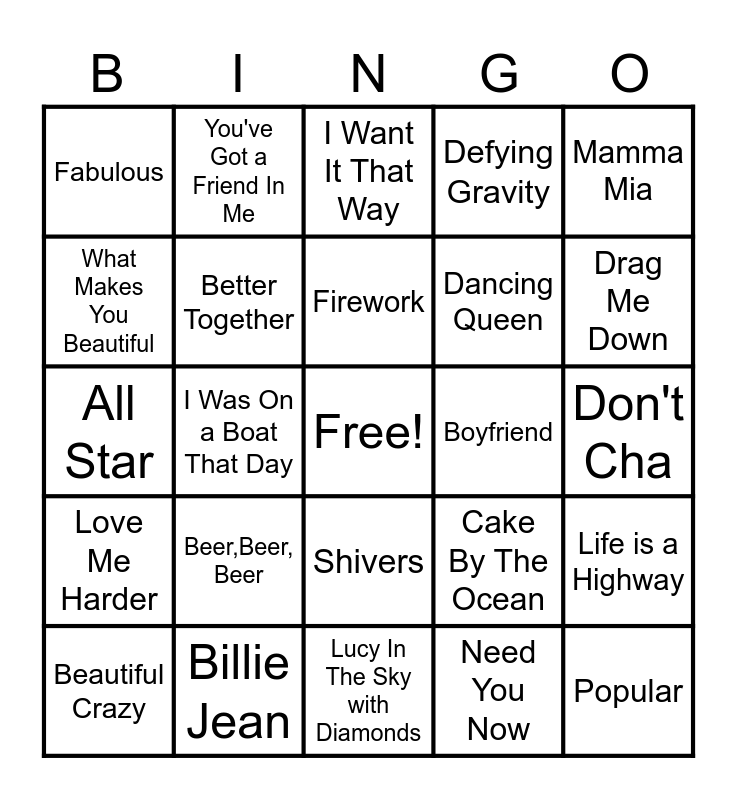 | B | I | N | G | O |
|---|---|---|---|---|
| Fabulous | You've Got a Friend In Me | I Want It That Way | Defying Gravity | Mamma Mia |
| What Makes You Beautiful | Better Together | Firework | Dancing Queen | Drag Me Down |
| All Star | I Was On a Boat That Day | Free! | Boyfriend | Don't Cha |
| Love Me Harder | Beer,Beer, Beer | Shivers | Cake By The Ocean | Life is a Highway |
| Beautiful Crazy | Billie Jean | Lucy In The Sky with Diamonds | Need You Now | Popular |